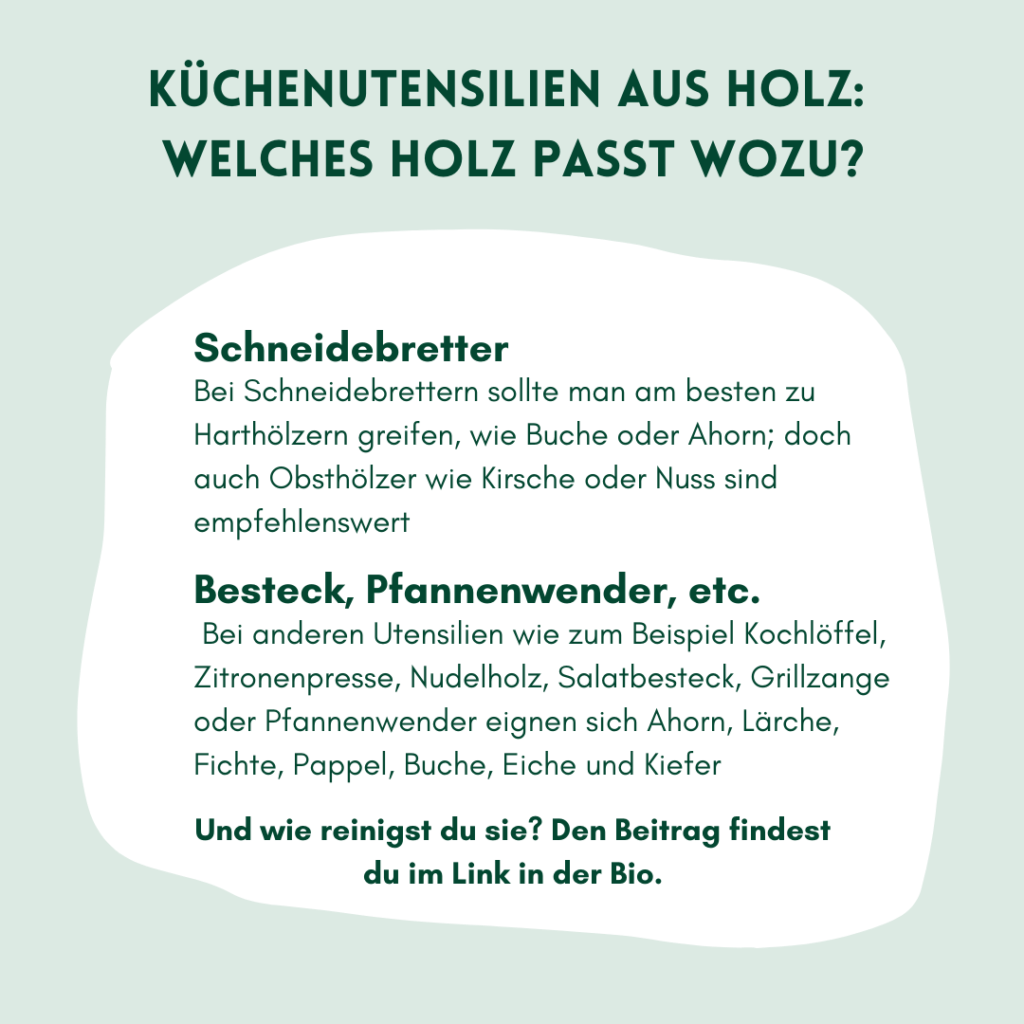 KÜCHENUTENSILIEN AUS HOLZ: WELCHES HOLZ PASST WOZU?

Schneidebretter
Bei Schneidebrettern sollte man am besten zu Harthölzern greifen, wie Buche oder Ahorn; doch auch Obsthölzer wie Kirsche oder Nuss sind empfehlenswert

Besteck, Pfannenwender, etc.
Bei anderen Utensilien wie zum Beispiel Kochlöffel, Zitronenpresse, Nudelholz, Salatbesteck, Grillzange oder Pfannenwender eignen sich Ahorn, Lärche, Fichte, Pappel, Buche, Eiche und Kiefer

Und wie reinigst du sie? Den Beitrag findest du im Link in der Bio.